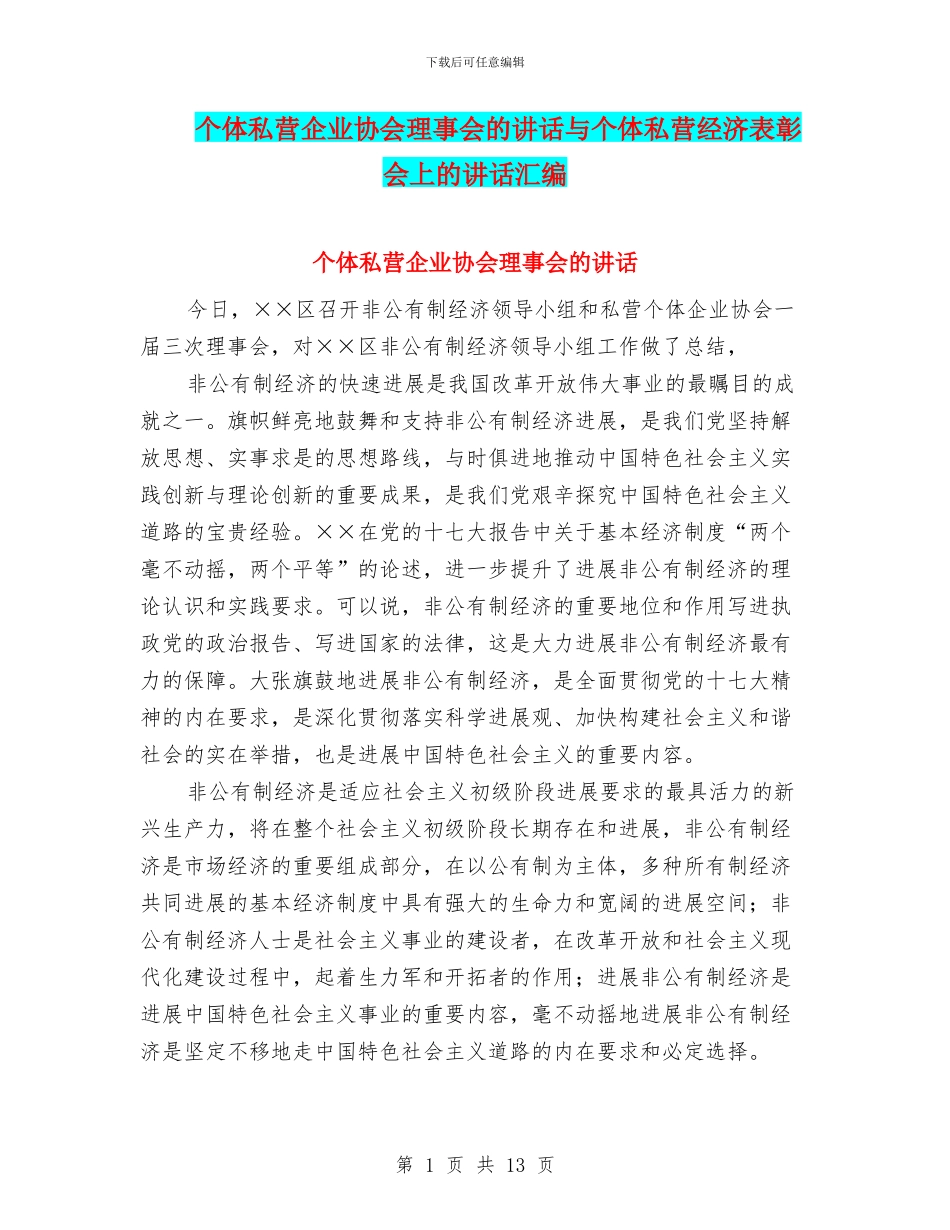 下载后可任意编辑

个体私营企业协会理事会的讲话与个体私营经济表彰会上的讲话汇编

个体私营企业协会理事会的讲话

今日，××区召开非公有制经济领导小组和私营个体企业协会一届三次理事会，对××区非公有制经济领导小组工作做了总结，

非公有制经济的快速进展是我国改革开放伟大事业的最瞩目的成就之一。旗帜鲜亮地鼓舞和支持非公有制经济进展，是我们党坚持解放思想、实事求是的思想路线，与时俱进地推动中国特色社会主义实践创新与理论创新的重要成果，是我们党艰辛探究中国特色社会主义道路的宝贵经验。××在党的十七大报告中关于基本经济制度“两个毫不动摇，两个平等”的论述，进一步提升了进展非公有制经济的理论认识和实践要求。可以说，非公有制经济的重要地位和作用写进执政党的政治报告、写进国家的法律，这是大力进展非公有制经济最有力的保障。大张旗鼓地进展非公有制经济，是全面贯彻党的十七大精神的内在要求，是深化贯彻落实科学进展观、加快构建社会主义和谐社会的实在举措，也是进展中国特色社会主义的重要内容。

非公有制经济是适应社会主义初级阶段进展要求的最具活力的新兴生产力，将在整个社会主义初级阶段长期存在和进展，非公有制经济是市场经济的重要组成部分，在以公有制为主体，多种所有制经济共同进展的基本经济制度中具有强大的生命力和宽阔的进展空间；非公有制经济人士是社会主义事业的建设者，在改革开放和社会主义现代化建设过程中，起着生力军和开拓者的作用；进展非公有制经济是进展中国特色社会主义事业的重要内容，毫不动摇地进展非公有制经济是坚定不移地走中国特色社会主义道路的内在要求和必定选择。

第 1 页 共 13 页